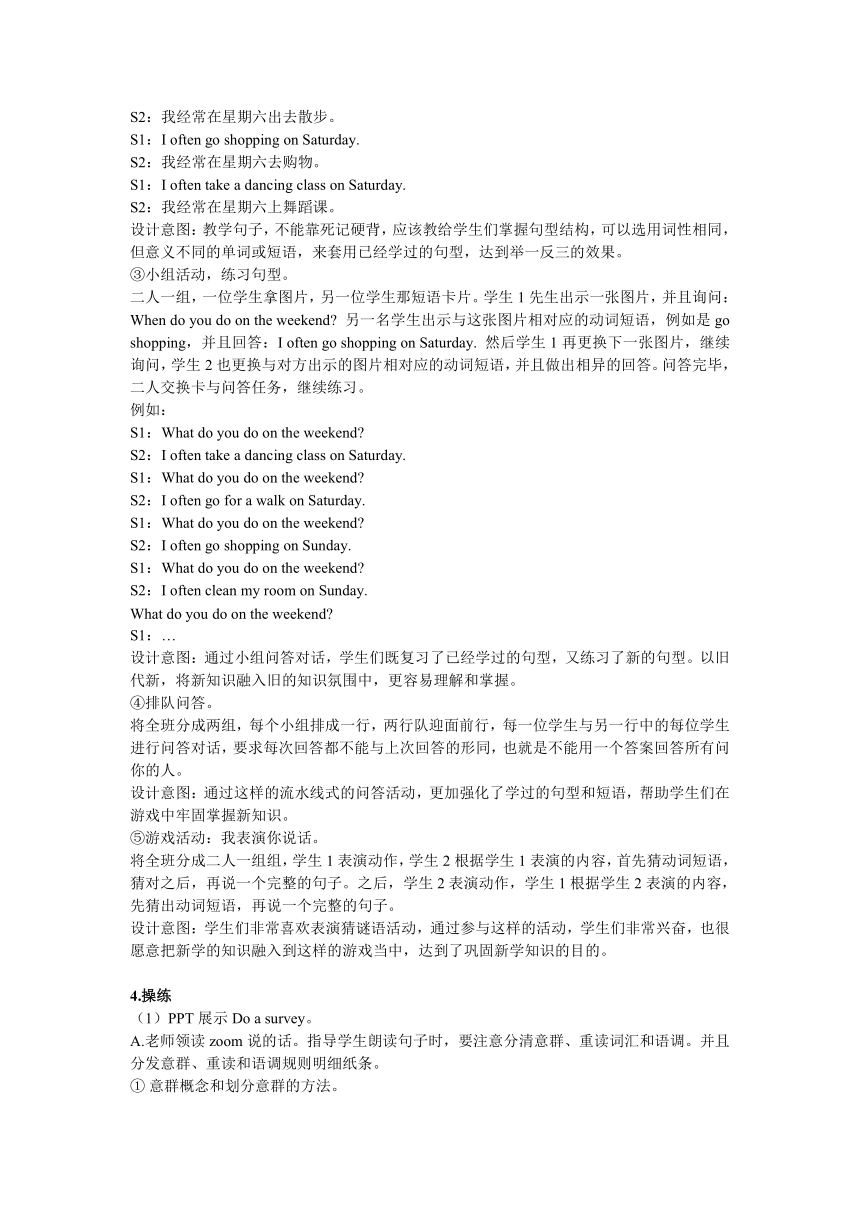 S2：我经常在星期六出去散步。
S1：I often go shopping on Saturday.
S2：我经常在星期六去购物。
S1：I often take a dancing class on Saturday.
S2：我经常在星期六上舞蹈课。
设计意图：教学句子，不能靠死记硬背，应该教给学生们掌握句型结构，可以选用词性相同，但意义不同的单词或短语，来套用已经学过的句型，达到举一反三的效果。
③小组活动，练习句型。
二人一组，一位学生拿图片，另一位学生那短语卡片。学生 1 先生出示一张图片，并且询问：When do you do on the weekend? 另一名学生出示与这张图片相对应的动词短语，例如是 go shopping，并且回答：I often go shopping on Saturday. 然后学生 1 再更换下一张图片，继续询问，学生 2 也更换与对方出示的图片相对应的动词短语，并且做出相异的回答。问答完毕，二人交换卡与问答任务，继续练习。
例如：
S1：What do you do on the weekend?
S2：I often take a dancing class on Saturday.
S1：What do you do on the weekend?
S2：I often go for a walk on Saturday.
S1：What do you do on the weekend?
S2：I often go shopping on Sunday.
S1：What do you do on the weekend?
S2：I often clean my room on Sunday.
What do you do on the weekend?
S1：…
设计意图：通过小组问答对话，学生们既复习了已经学过的句型，又练习了新的句型。以旧代新，将新知识融入旧的知识氛围中，更容易理解和掌握。
④排队问答。
将全班分成两组，每个小组排成一行，两行队迎面前行，每一位学生与另一行中的每位学生进行问答对话，要求每次回答都不能与上次回答的形同，也就是不能用一个答案回答所有问你的人。
设计意图：通过这样的流水线式的问答活动，更加强化了学过的句型和短语，帮助学生们在游戏中牢固掌握新知识。
⑤游戏活动：我表演你说话。
将全班分成二人一组组，学生 1 表演动作，学生 2 根据学生 1 表演的内容，首先猜动词短语，猜对之后，再说一个完整的句子。之后，学生 2 表演动作，学生 1 根据学生 2 表演的内容，先猜出动词短语，再说一个完整的句子。
设计意图：学生们非常喜欢表演猜谜语活动，通过参与这样的活动，学生们非常兴奋，也很愿意把新学的知识融入到这样的游戏当中，达到了巩固新学知识的目的。

4.操练
（1）PPT 展示 Do a survey。
A.老师领读 zoom 说的话。指导学生朗读句子时，要注意分清意群、重读词汇和语调。并且分发意群、重读和语调规则明细纸条。
① 意群概念和划分意群的方法。